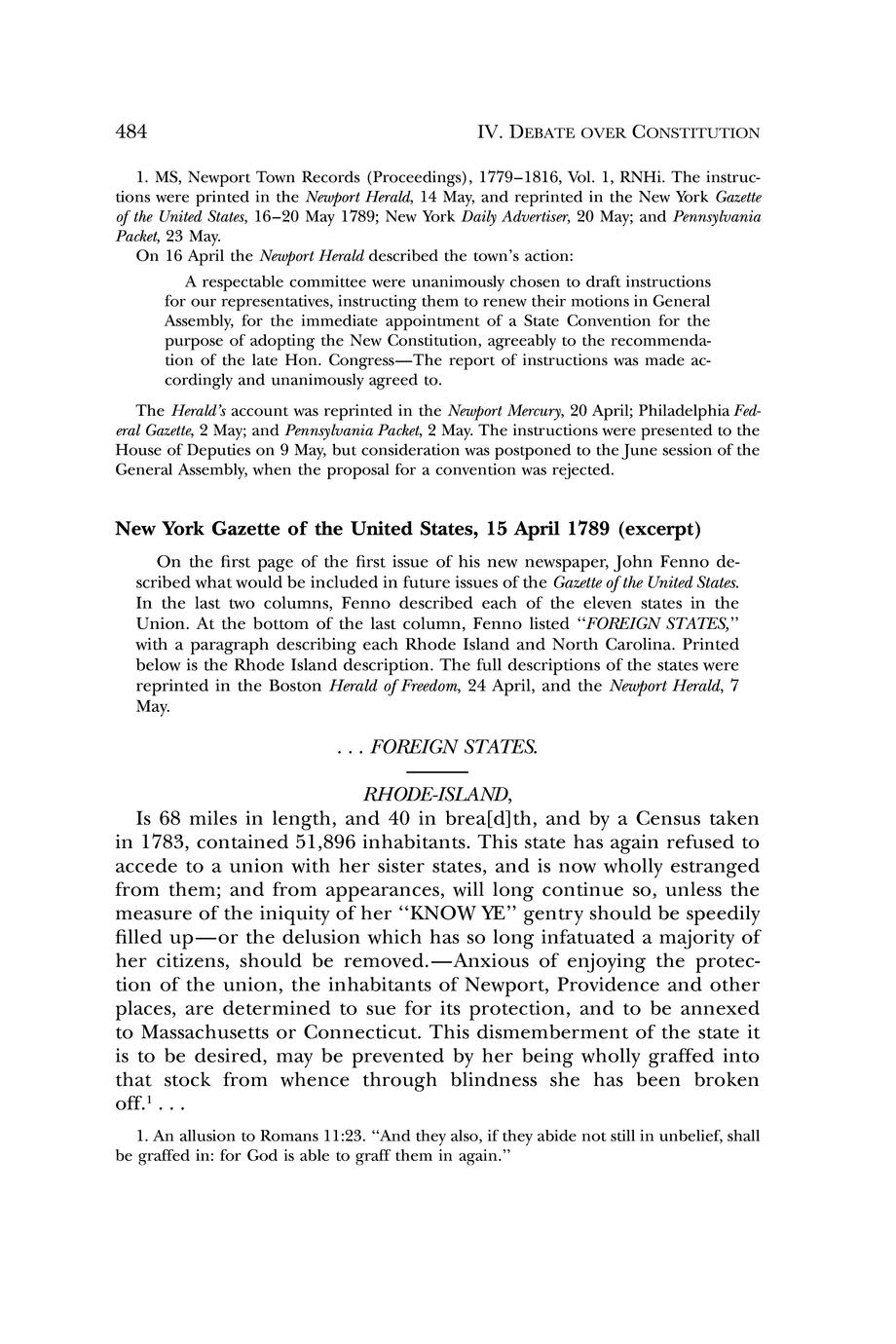 484 IV. DEBATE OVER CONSTITUTION

1. MS, Newport Town Records (Proceedings), 1779–1816, Vol. 1, RNHi. The instructions were printed in the Newport Herald, 14 May, and reprinted in the New York Gazette of the United States, 16–20 May 1789; New York Daily Advertiser, 20 May; and Pennsylvania Packet, 23 May.

On 16 April the Newport Herald described the town's action:

A respectable committee were unanimously chosen to draft instructions for our representatives, instructing them to renew their motions in General Assembly, for the immediate appointment of a State Convention for the purpose of adopting the New Constitution, agreeably to the recommendation of the late Hon. Congress—The report of instructions was made accordingly and unanimously agreed to.

The Herald's account was reprinted in the Newport Mercury, 20 April; Philadelphia Federal Gazette, 2 May; and Pennsylvania Packet, 2 May. The instructions were presented to the House of Deputies on 9 May, but consideration was postponed to the June session of the General Assembly, when the proposal for a convention was rejected.

New York Gazette of the United States, 15 April 1789 (excerpt)

On the first page of the first issue of his new newspaper, John Fenno described what would be included in future issues of the Gazette of the United States. In the last two columns, Fenno described each of the eleven states in the Union. At the bottom of the last column, Fenno listed "FOREIGN STATES," with a paragraph describing each Rhode Island and North Carolina. Printed below is the Rhode Island description. The full descriptions of the states were reprinted in the Boston Herald of Freedom, 24 April, and the Newport Herald, 7 May.

. . . FOREIGN STATES.

RHODE-ISLAND,

Is 68 miles in length, and 40 in brea[d]th, and by a Census taken in 1783, contained 51,896 inhabitants. This state has again refused to accede to a union with her sister states, and is now wholly estranged from them; and from appearances, will long continue so, unless the measure of the iniquity of her "KNOW YE" gentry should be speedily filled up—or the delusion which has so long infatuated a majority of her citizens, should be removed.—Anxious of enjoying the protection of the union, the inhabitants of Newport, Providence and other places, are determined to sue for its protection, and to be annexed to Massachusetts or Connecticut. This dismemberment of the state it is to be desired, may be prevented by her being wholly graffed into that stock from whence through blindness she has been broken off.$^1$ . . .

1. An allusion to Romans 11:23. "And they also, if they abide not still in unbelief, shall be graffed in: for God is able to graff them in again."